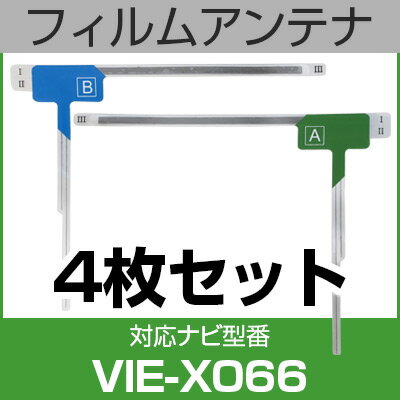 フィルムアンテナ

I
II
B
III

III
A
I
II

4枚セット

対応ナビ型番

VIE-X066